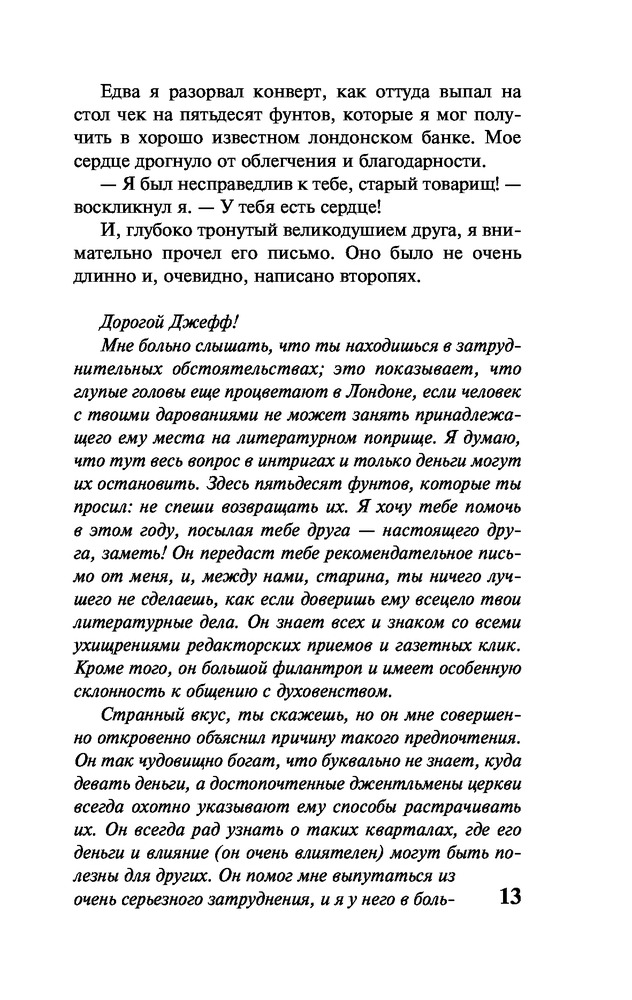 Едва я разорвал конверт, как оттуда выпал на стол чек на пятьдесят фунтов, которые я мог получить в хорошо известном лондонском банке. Мое сердце дрогнуло от облегчения и благодарности.

— Я был несправедлив к тебе, старый товарищ! — воскликнул я. — У тебя есть сердце!

И, глубоко тронутый великодушием друга, я внимательно прочел его письмо. Оно было не очень длинно и, очевидно, написано второпях.

Дорогой Джефф!

Мне больно слышать, что ты находишься в затруднительных обстоятельствах; это показывает, что глупые головы еще процветают в Лондоне, если человек с твоими дарованиями не может занять принадлежащего ему места на литературном поприще. Я думаю, что тут весь вопрос в интригах и только деньги могут их остановить. Здесь пятьдесят фунтов, которые ты просил: не спеши возвращать их. Я хочу тебе помочь в этом году, посылая тебе друга — настоящего друга, заметь! Он передаст тебе рекомендательное письмо от меня, и, между нами, старина, ты ничего лучшего не сделаешь, как если доверишь ему всецело твои литературные дела. Он знает всех и знаком со всеми ухищрениями редакторских приемов и газетных клик. Кроме того, он большой филантроп и имеет особенную склонность к общению с духовенством.

Странный вкус, ты скажешь, но он мне совершенно откровенно объяснил причину такого предпочтения. Он так чудовищно богат, что буквально не знает, куда девать деньги, а достопочтенные джентльмены церкви всегда охотно указывают ему способы растрачивать их. Он всегда рад узнать о таких кварталах, где его деньги и влияние (он очень влиятелен) могут быть полезны для других. Он помог мне выпутаться из очень серьезного затруднения, и я у него в боль-

13